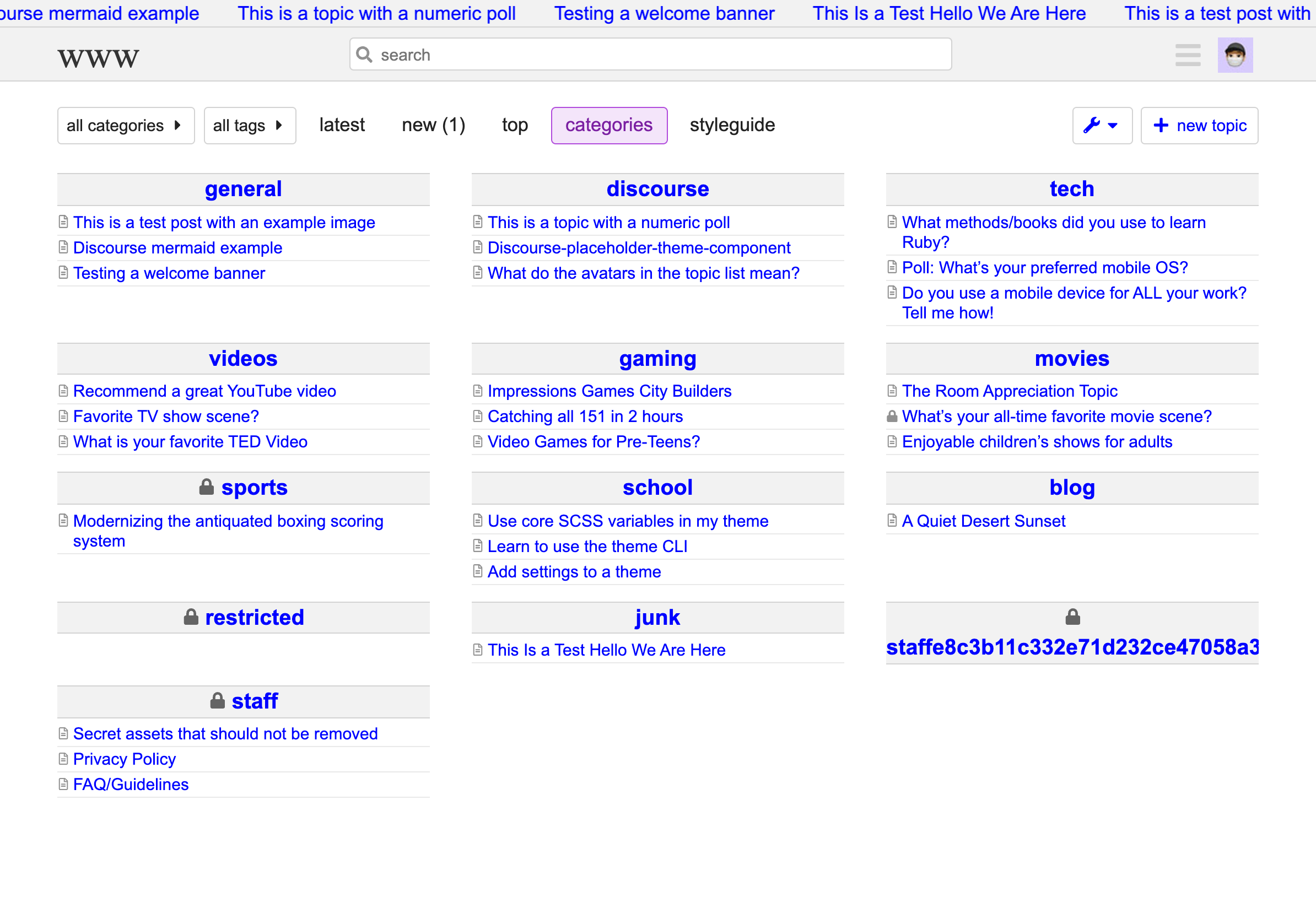 ourse mermaid example This is a topic with a numeric poll Testing a welcome banner This Is a Test Hello We Are Here This is a test post with

WWW

search

all categories all tags latest new (1) top categories styleguide new topic

general
This is a test post with an example image
Discourse mermaid example
Testing a welcome banner

videos
Recommend a great YouTube video
Favorite TV show scene?
What is your favorite TED Video

sports
Modernizing the antiquated boxing scoring system

restricted

staff
Secret assets that should not be removed
Privacy Policy
FAQ/Guidelines

discourse
This is a topic with a numeric poll
Discourse-placeholder-theme-component
What do the avatars in the topic list mean?

gaming
Impressions Games City Builders
Catching all 151 in 2 hours
Video Games for Pre-Teens?

school
Use core SCSS variables in my theme
Learn to use the theme CLI
Add settings to a theme

junk
This Is a Test Hello We Are Here

tech
What methods/books did you use to learn Ruby?
Poll: What's your preferred mobile OS?
Do you use a mobile device for ALL your work? Tell me how!

movies
The Room Appreciation Topic
What's your all-time favorite movie scene?
Enjoyable children's shows for adults

blog
A Quiet Desert Sunset

staffe8c3b11c332e71d232ce47058a3